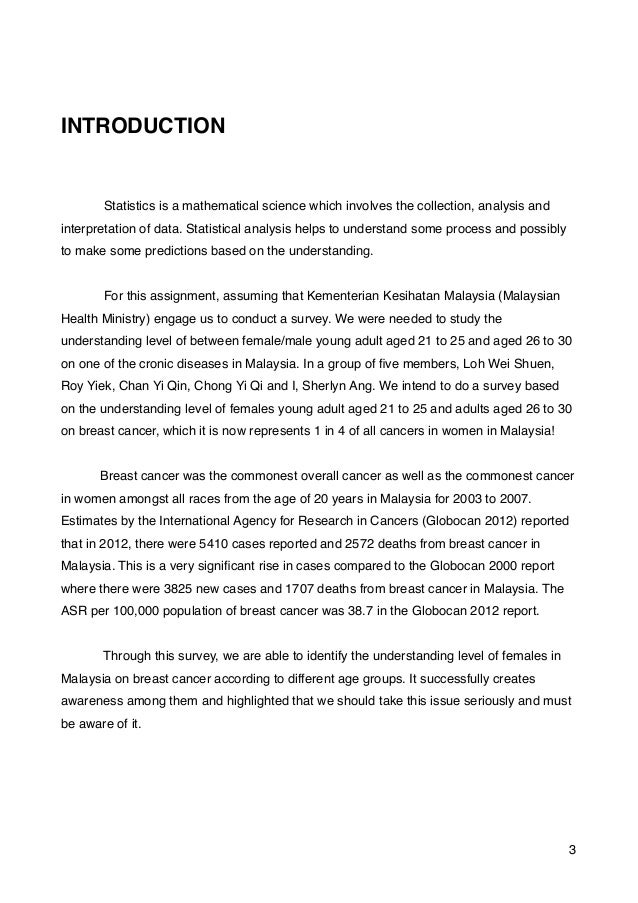 INTRODUCTION

Statistics is a mathematical science which involves the collection, analysis and interpretation of data. Statistical analysis helps to understand some process and possibly to make some predictions based on the understanding.

For this assignment, assuming that Kementerian Kesihatan Malaysia (Malaysian Health Ministry) engage us to conduct a survey. We were needed to study the understanding level of between female/male young adult aged 21 to 25 and aged 26 to 30 on one of the cronic diseases in Malaysia. In a group of five members, Loh Wei Shuen, Roy Yiek, Chan Yi Qin, Chong Yi Qi and I, Sherlyn Ang. We intend to do a survey based on the understanding level of females young adult aged 21 to 25 and adults aged 26 to 30 on breast cancer, which it is now represents 1 in 4 of all cancers in women in Malaysia!

Breast cancer was the commonest overall cancer as well as the commonest cancer in women amongst all races from the age of 20 years in Malaysia for 2003 to 2007. Estimates by the International Agency for Research in Cancers (Globocan 2012) reported that in 2012, there were 5410 cases reported and 2572 deaths from breast cancer in Malaysia. This is a very significant rise in cases compared to the Globocan 2000 report where there were 3825 new cases and 1707 deaths from breast cancer in Malaysia. The ASR per 100,000 population of breast cancer was 38.7 in the Globocan 2012 report.

Through this survey, we are able to identify the understanding level of females in Malaysia on breast cancer according to different age groups. It successfully creates awareness among them and highlighted that we should take this issue seriously and must be aware of it.

3